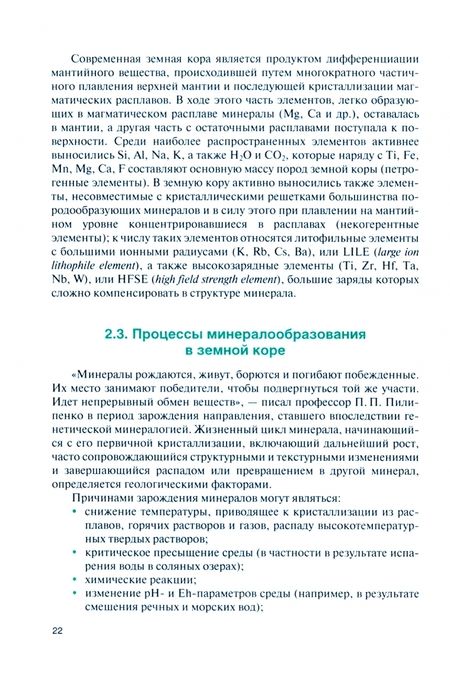 Современная земная кора является продуктом дифференциации мантийного вещества, происходившей путем многократного частичного плавления верхней мантии и последующей кристаллизации магматических расплавов. В ходе этого часть элементов, легко образующих в магматическом расплаве минералы (Mg, Ca и др.), оставалась в мантии, а другая часть с остаточными расплавами поступала к поверхности. Среди наиболее распространенных элементов активнее выносились Si, Al, Na, K, а также $H_2O$ и $CO_2$, которые наряду с Ti, Fe, Mn, Mg, Ca, F составляют основную массу пород земной коры (петрогенные элементы). В земную кору активно выносились также элементы, несовместимые с кристаллическими решетками большинства породообразующих минералов и в силу этого при плавлении на мантийном уровне концентрировавшиеся в расплавах (некогерентные элементы); к числу таких элементов относятся литофильные элементы с большими ионными радиусами (K, Rb, Cs, Ba), или LILE (large ion lithophile element), а также высокозарядные элементы (Ti, Zr, Hf, Ta, Nb, W), или HFSE (high field strength element), большие заряды которых сложно компенсировать в структуре минерала.

2.3. Процессы минералообразования в земной коре

«Минералы рождаются, живут, борются и погибают побежденные. Их место занимают победители, чтобы подвергнуться той же участи. Идет непрерывный обмен веществ», — писал профессор П. П. Пилипенко в период зарождения направления, ставшего впоследствии генетической минералогией. Жизненный цикл минерала, начинающийся с его первичной кристаллизации, включающий дальнейший рост, часто сопровождающийся структурными и текстурными изменениями и завершающийся распадом или превращением в другой минерал, определяется геологическими факторами.

Причинами зарождения минералов могут являться:
• снижение температуры, приводящее к кристаллизации из расплавов, горячих растворов и газов, распаду высокотемпературных твердых растворов;
• критическое пресыщение среды (в частности в результате испарения воды в соляных озерах);
• химические реакции;
• изменение pH- и Eh-параметров среды (например, в результате смешения речных и морских вод);

22